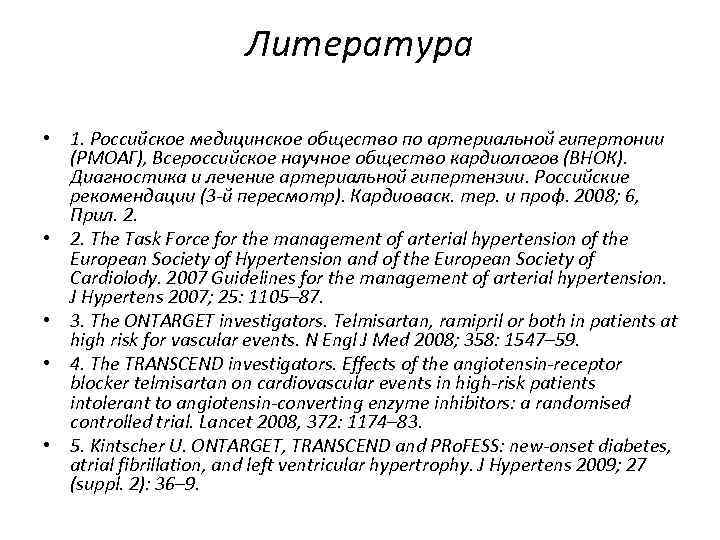 Литература

• 1. Российское медицинское общество по артериальной гипертонии (РМОАГ), Всероссийское научное общество кардиологов (ВНОК). Диагностика и лечение артериальной гипертензии. Российские рекомендации (3-й пересмотр). Кардиоваск. тер. и проф. 2008; 6, Прил. 2.
• 2. The Task Force for the management of arterial hypertension of the European Society of Hypertension and of the European Society of Cardiolody. 2007 Guidelines for the management of arterial hypertension. J Hypertens 2007; 25: 1105–87.
• 3. The ONTARGET investigators. Telmisartan, ramipril or both in patients at high risk for vascular events. N Engl J Med 2008; 358: 1547–59.
• 4. The TRANSCEND investigators. Effects of the angiotensin-receptor blocker telmisartan on cardiovascular events in high-risk patients intolerant to angiotensin-converting enzyme inhibitors: a randomised controlled trial. Lancet 2008, 372: 1174–83.
• 5. Kintscher U. ONTARGET, TRANSCEND and PRoFESS: new-onset diabetes, atrial fibrillation, and left ventricular hypertrophy. J Hypertens 2009; 27 (suppl. 2): 36–9.